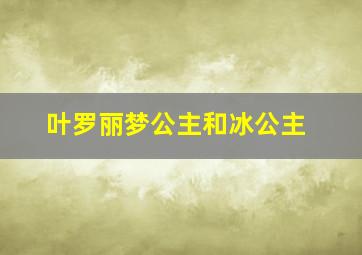 叶罗丽梦公主和冰公主